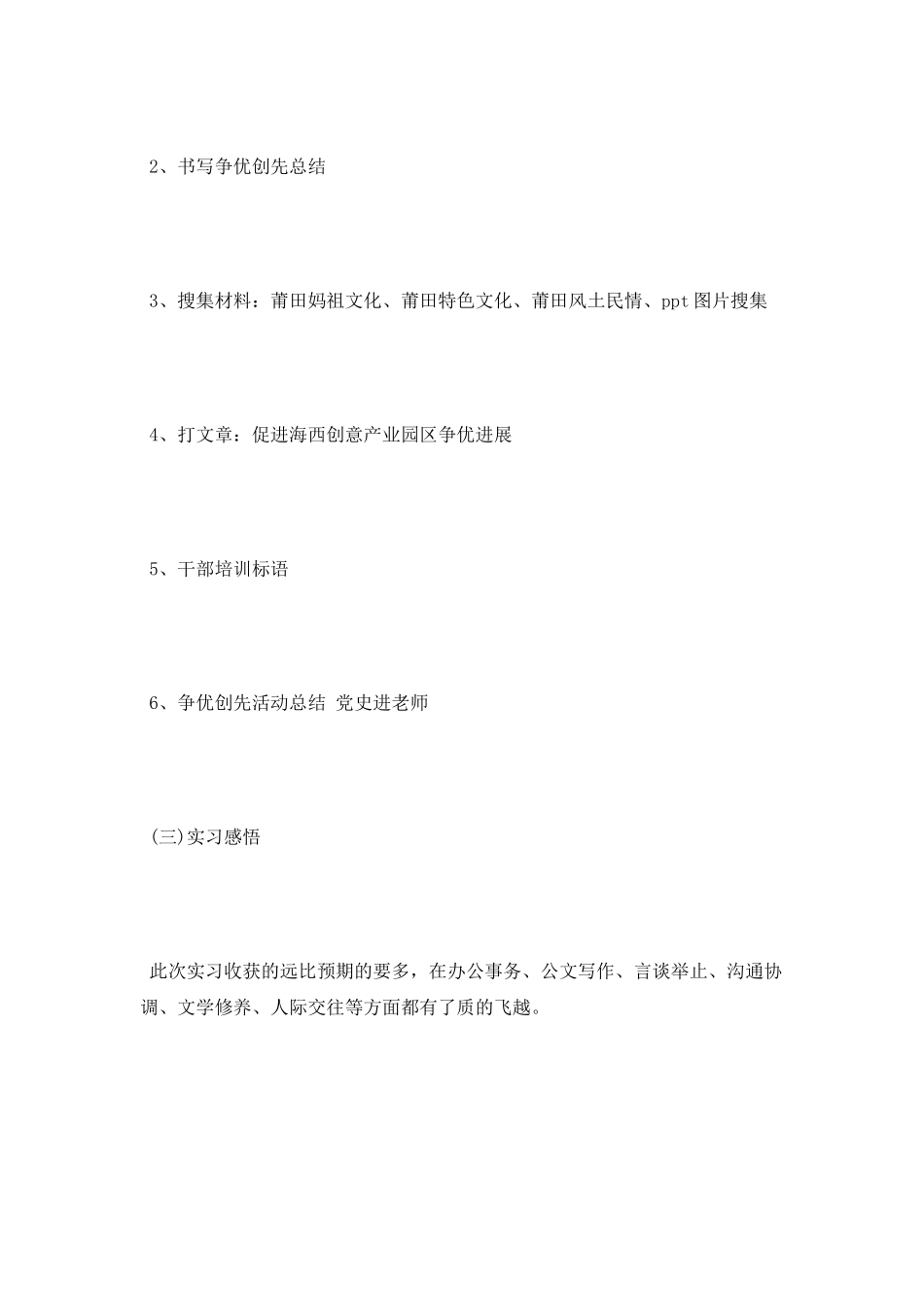 2、书写争优创先总结

3、搜集材料：莆田妈祖文化、莆田特色文化、莆田风土民情、ppt图片搜集

4、打文章：促进海西创意产业园区争优进展

5、干部培训标语

6、争优创先活动总结 党史进老师

(三)实习感悟

此次实习收获的远比预期的要多，在办公事务、公文写作、言谈举止、沟通协调、文学修养、人际交往等方面都有了质的飞越。